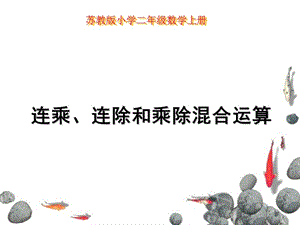 苏教版小学二年级数学上册

连乘、连除和乘除混合运算